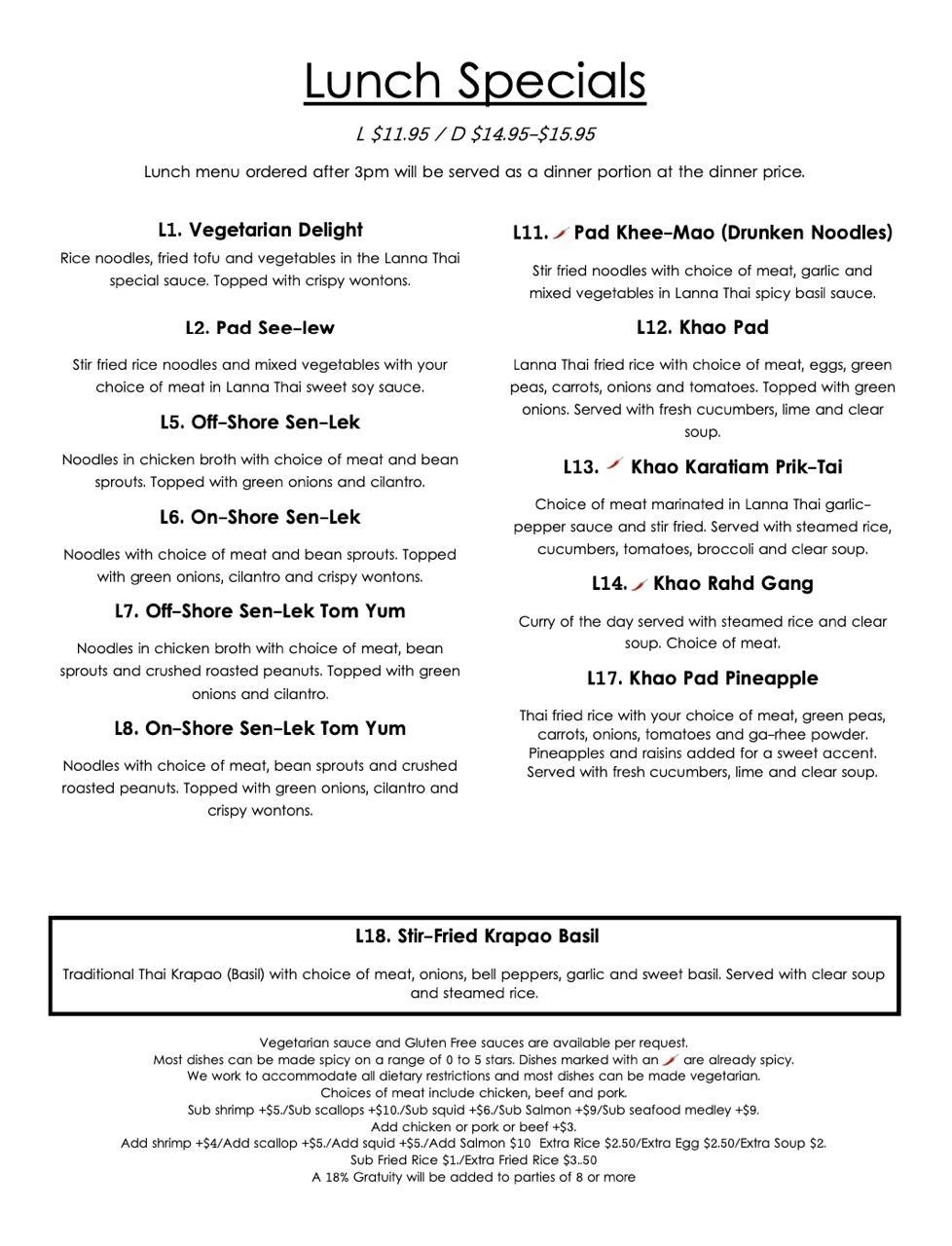 Lunch Specials

L $11.95 / D $14.95-$15.95

Lunch menu ordered after 3pm will be served as a dinner portion at the dinner price.

L1. Vegetarian Delight

Rice noodles, fried tofu and vegetables in the Lanna Thai special sauce. Topped with crispy wontons.

L2. Pad See-Iew

Stir fried rice noodles and mixed vegetables with your choice of meat in Lanna Thai sweet soy sauce.

L5. Off-Shore Sen-Lek

Noodles in chicken broth with choice of meat and bean sprouts. Topped with green onions and cilantro.

L6. On-Shore Sen-Lek

Noodles with choice of meat and bean sprouts. Topped with green onions, cilantro and crispy wontons.

L7. Off-Shore Sen-Lek Tom Yum

Noodles in chicken broth with choice of meat, bean sprouts and crushed roasted peanuts. Topped with green onions and cilantro.

L8. On-Shore Sen-Lek Tom Yum

Noodles with choice of meat, bean sprouts and crushed roasted peanuts. Topped with green onions, cilantro and crispy wontons.

L11. Pad Khee-Mao (Drunken Noodles)

Stir fried noodles with choice of meat, garlic and mixed vegetables in Lanna Thai spicy basil sauce.

L12. Khao Pad

Lanna Thai fried rice with choice of meat, eggs, green peas, carrots, onions and tomatoes. Topped with green onions. Served with fresh cucumbers, lime and clear soup.

L13. Khao Karatiam Prik-Tai

Choice of meat marinated in Lanna Thai garlic-pepper sauce and stir fried. Served with steamed rice, cucumbers, tomatoes, broccoli and clear soup.

L14. Khao Rahd Gang

Curry of the day served with steamed rice and clear soup. Choice of meat.

L17. Khao Pad Pineapple

Thai fried rice with your choice of meat, green peas, carrots, onions, tomatoes and ga-rhee powder. Pineapples and raisins added for a sweet accent. Served with fresh cucumbers, lime and clear soup.

L18. Stir-Fried Krapao Basil

Traditional Thai Krapao (Basil) with choice of meat, onions, bell peppers, garlic and sweet basil. Served with clear soup and steamed rice.

Vegetarian sauce and Gluten Free sauces are available per request.
Most dishes can be made spicy on a range of 0 to 5 stars. Dishes marked with an are already spicy.
We work to accommodate all dietary restrictions and most dishes can be made vegetarian.
Choices of meat include chicken, beef and pork.
Sub shrimp +$5./Sub scallops +$10./Sub squid +$6./Sub Salmon +$9/Sub seafood medley +$9.
Add chicken or pork or beef +$3.
Add shrimp +$4/Add scallop +$5./Add squid +$5./Add Salmon $10 Extra Rice $2.50/Extra Egg $2.50/Extra Soup $2.
Sub Fried Rice $1./Extra Fried Rice $3..50
A 18% Gratuity will be added to parties of 8 or more